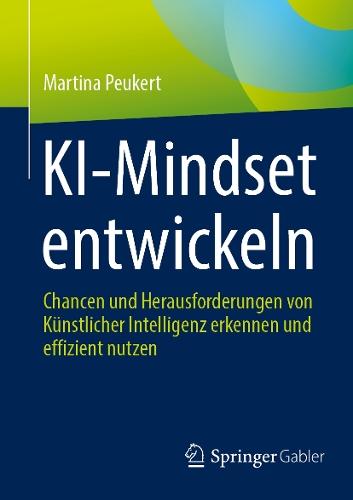 Martina Peukert

KI-Mindset entwickeln

Chancen und Herausforderungen von Künstlicher Intelligenz erkennen und effizient nutzen

Springer Gabler